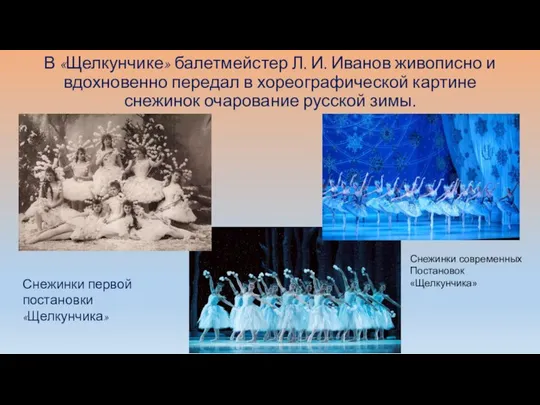 В «Щелкунчике» балетмейстер Л. И. Иванов живописно и вдохновенно передал в хореографической картине снежинок очарование русской зимы.

Снежинки первой постановки «Щелкунчика»

Снежинки современных Постановок «Щелкунчика»